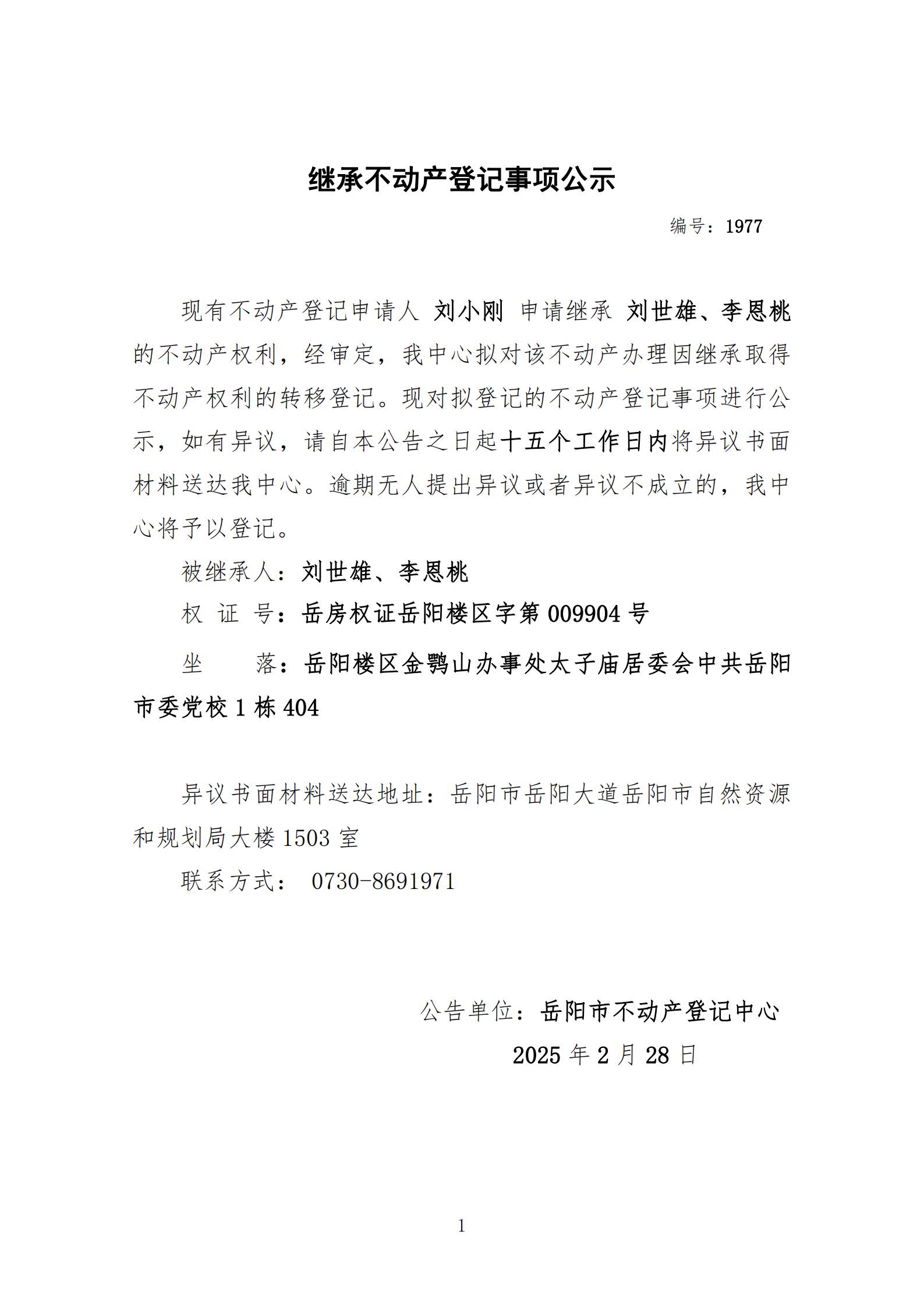 继承不动产登记事项公示

编号：1977

现有不动产登记申请人 刘小刚 申请继承 刘世雄、李恩桃的不动产权利，经审定，我中心拟对该不动产办理因继承取得不动产权利的转移登记。现对拟登记的不动产登记事项进行公示，如有异议，请自本公告之日起十五个工作日内将异议书面材料送达我中心。逾期无人提出异议或者异议不成立的，我中心将予以登记。

被继承人：刘世雄、李恩桃

权 证 号：岳房权证岳阳楼区字第 009904 号

坐　　落：岳阳楼区金鹗山办事处太子庙居委会中共岳阳市委党校 1 栋 404

异议书面材料送达地址：岳阳市岳阳大道岳阳市自然资源和规划局大楼 1503 室

联系方式： 0730-8691971

公告单位：岳阳市不动产登记中心

2025 年 2 月 28 日

1